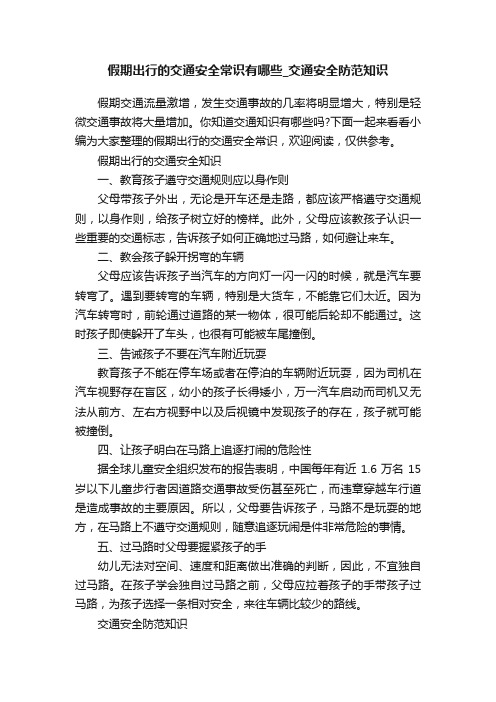 假期出行的交通安全常识有哪些_交通安全防范知识

假期交通流量激增，发生交通事故的几率将明显增大，特别是轻微交通事故将大量增加。你知道交通知识有哪些吗?下面一起来看看小编为大家整理的假期出行的交通安全常识，欢迎阅读，仅供参考。

假期出行的交通安全知识

一、教育孩子遵守交通规则应以身作则

父母带孩子外出，无论是开车还是走路，都应该严格遵守交通规则，以身作则，给孩子树立好的榜样。此外，父母应该教孩子认识一些重要的交通标志，告诉孩子如何正确地过马路，如何避让来车。

二、教会孩子躲开拐弯的车辆

父母应该告诉孩子当汽车的方向灯一闪一闪的时候，就是汽车要转弯了。遇到要转弯的车辆，特别是大货车，不能靠它们太近。因为汽车转弯时，前轮通过道路的某一物体，很可能后轮却不能通过。这时孩子即使躲开了车头，也很有可能被车尾撞倒。

三、告诫孩子不要在汽车附近玩耍

教育孩子不能在停车场或者在停泊的车辆附近玩耍，因为司机在汽车视野存在盲区，幼小的孩子长得矮小，万一汽车启动而司机又无法从前方、左右方视野中以及后视镜中发现孩子的存在，孩子就可能被撞倒。

四、让孩子明白在马路上追逐打闹的危险性

据全球儿童安全组织发布的报告表明，中国每年有近 1.6 万名 15 岁以下儿童步行者因道路交通事故受伤甚至死亡，而违章穿越车行道是造成事故的主要原因。所以，父母要告诉孩子，马路不是玩耍的地方，在马路上不遵守交通规则，随意追逐玩闹是件非常危险的事情。

五、过马路时父母要握紧孩子的手

幼儿无法对空间、速度和距离做出准确的判断，因此，不宜独自过马路。在孩子学会独自过马路之前，父母应拉着孩子的手带孩子过马路，为孩子选择一条相对安全，来往车辆比较少的路线。

交通安全防范知识